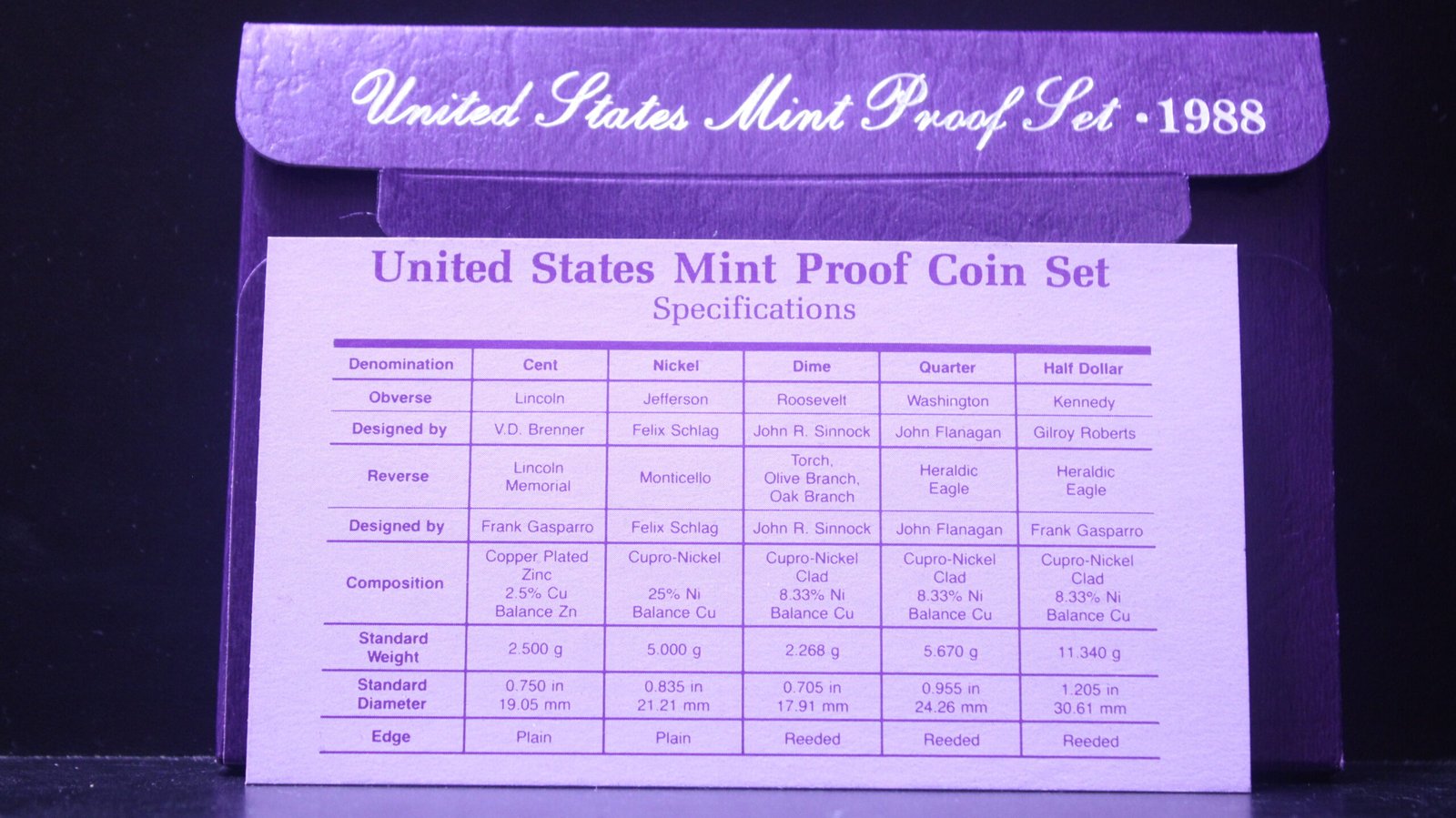 United States Mint Proof Set • 1988

United States Mint Proof Coin Set
Specifications

| Denomination | Cent | Nickel | Dime | Quarter | Half Dollar |
|---|---|---|---|---|---|
| Obverse | Lincoln | Jefferson | Roosevelt | Washington | Kennedy |
| Designed by | V.D. Brenner | Felix Schlag | John R. Sinnock | John Flanagan | Gilroy Roberts |
| Reverse | Lincoln Memorial | Monticello | Torch, Olive Branch, Oak Branch | Heraldic Eagle | Heraldic Eagle |
| Designed by | Frank Gasparro | Felix Schlag | John R. Sinnock | John Flanagan | Frank Gasparro |
| Composition | Copper Plated Zinc 2.5% Cu Balance Zn | Cupro-Nickel 25% Ni Balance Cu | Cupro-Nickel Clad 8.33% Ni Balance Cu | Cupro-Nickel Clad 8.33% Ni Balance Cu | Cupro-Nickel Clad 8.33% Ni Balance Cu |
| Standard Weight | 2.500 g | 5.000 g | 2.268 g | 5.670 g | 11.340 g |
| Standard Diameter | 0.750 in 19.05 mm | 0.835 in 21.21 mm | 0.705 in 17.91 mm | 0.955 in 24.26 mm | 1.205 in 30.61 mm |
| Edge | Plain | Plain | Reeded | Reeded | Reeded |